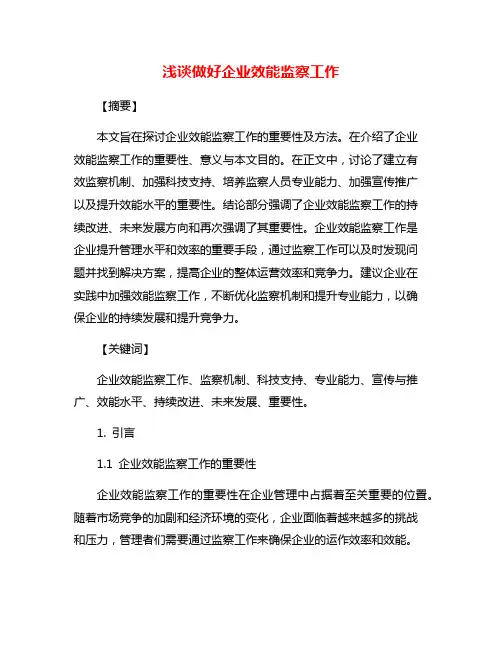 浅谈做好企业效能监察工作

【摘要】

本文旨在探讨企业效能监察工作的重要性及方法。在介绍了企业效能监察工作的重要性、意义与本文目的。在正文中，讨论了建立有效监察机制、加强科技支持、培养监察人员专业能力、加强宣传推广以及提升效能水平的重要性。结论部分强调了企业效能监察工作的持续改进、未来发展方向和再次强调了其重要性。企业效能监察工作是企业提升管理水平和效率的重要手段，通过监察工作可以及时发现问题并找到解决方案，提高企业的整体运营效率和竞争力。建议企业在实践中加强效能监察工作，不断优化监察机制和提升专业能力，以确保企业的持续发展和提升竞争力。

【关键词】

企业效能监察工作、监察机制、科技支持、专业能力、宣传与推广、效能水平、持续改进、未来发展、重要性。

1. 引言

1.1 企业效能监察工作的重要性

企业效能监察工作的重要性在企业管理中占据着至关重要的位置。随着市场竞争的加剧和经济环境的变化，企业面临着越来越多的挑战和压力，管理者们需要通过监察工作来确保企业的运作效率和效能。